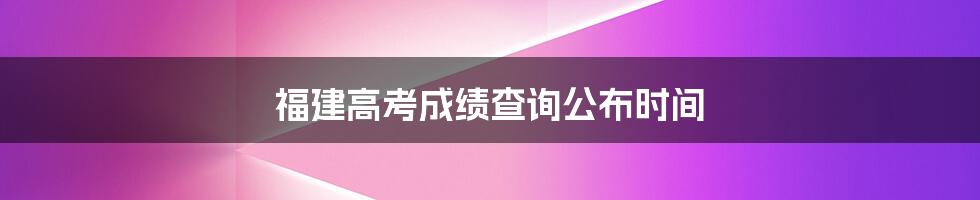 福建高考成绩查询公布时间